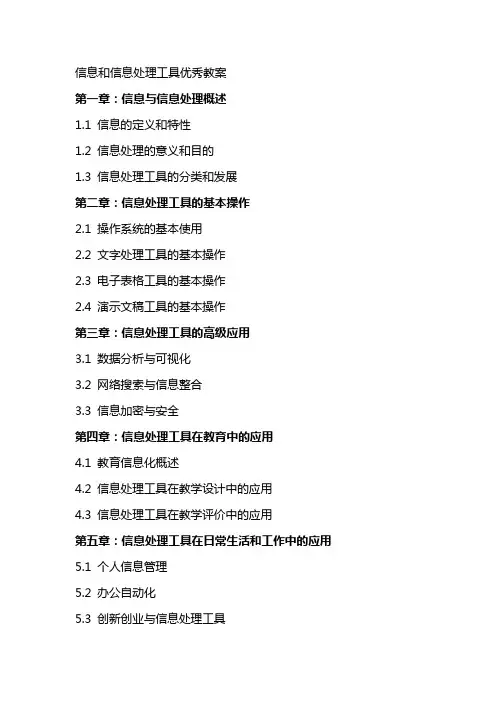 信息和信息处理工具优秀教案

第一章：信息与信息处理概述

1.1 信息的定义和特性

1.2 信息处理的意义和目的

1.3 信息处理工具的分类和发展

第二章：信息处理工具的基本操作

2.1 操作系统的基本使用

2.2 文字处理工具的基本操作

2.3 电子表格工具的基本操作

2.4 演示文稿工具的基本操作

第三章：信息处理工具的高级应用

3.1 数据分析与可视化

3.2 网络搜索与信息整合

3.3 信息加密与安全

第四章：信息处理工具在教育中的应用

4.1 教育信息化概述

4.2 信息处理工具在教学设计中的应用

4.3 信息处理工具在教学评价中的应用

第五章：信息处理工具在日常生活和工作中的应用

5.1 个人信息管理

5.2 办公自动化

5.3 创新创业与信息处理工具